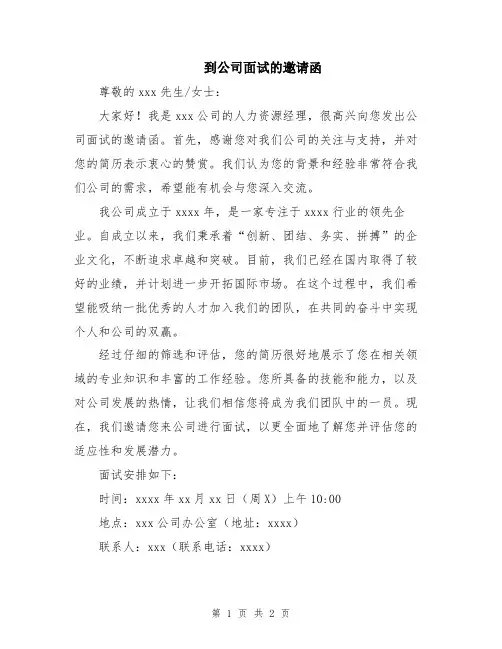 到公司面试的邀请函

尊敬的 xxx 先生/女士：

大家好！我是 xxx 公司的人力资源经理，很高兴向您发出公司面试的邀请函。首先，感谢您对我们公司的关注与支持，并对您的简历表示衷心的赞赏。我们认为您的背景和经验非常符合我们公司的需求，希望能有机会与您深入交流。

我公司成立于 xxxx 年，是一家专注于 xxxx 行业的领先企业。自成立以来，我们秉承着“创新、团结、务实、拼搏”的企业文化，不断追求卓越和突破。目前，我们已经在国内取得了较好的业绩，并计划进一步开拓国际市场。在这个过程中，我们希望能吸纳一批优秀的人才加入我们的团队，在共同的奋斗中实现个人和公司的双赢。

经过仔细的筛选和评估，您的简历很好地展示了您在相关领域的专业知识和丰富的工作经验。您所具备的技能和能力，以及对公司发展的热情，让我们相信您将成为我们团队中的一员。现在，我们邀请您来公司进行面试，以更全面地了解您并评估您的适应性和发展潜力。

面试安排如下：

时间：xxxx 年 xx 月 xx 日（周 X）上午 10:00

地点：xxx 公司办公室（地址：xxxx）

联系人：xxx（联系电话：xxxx）

第 1 页 共 2 页